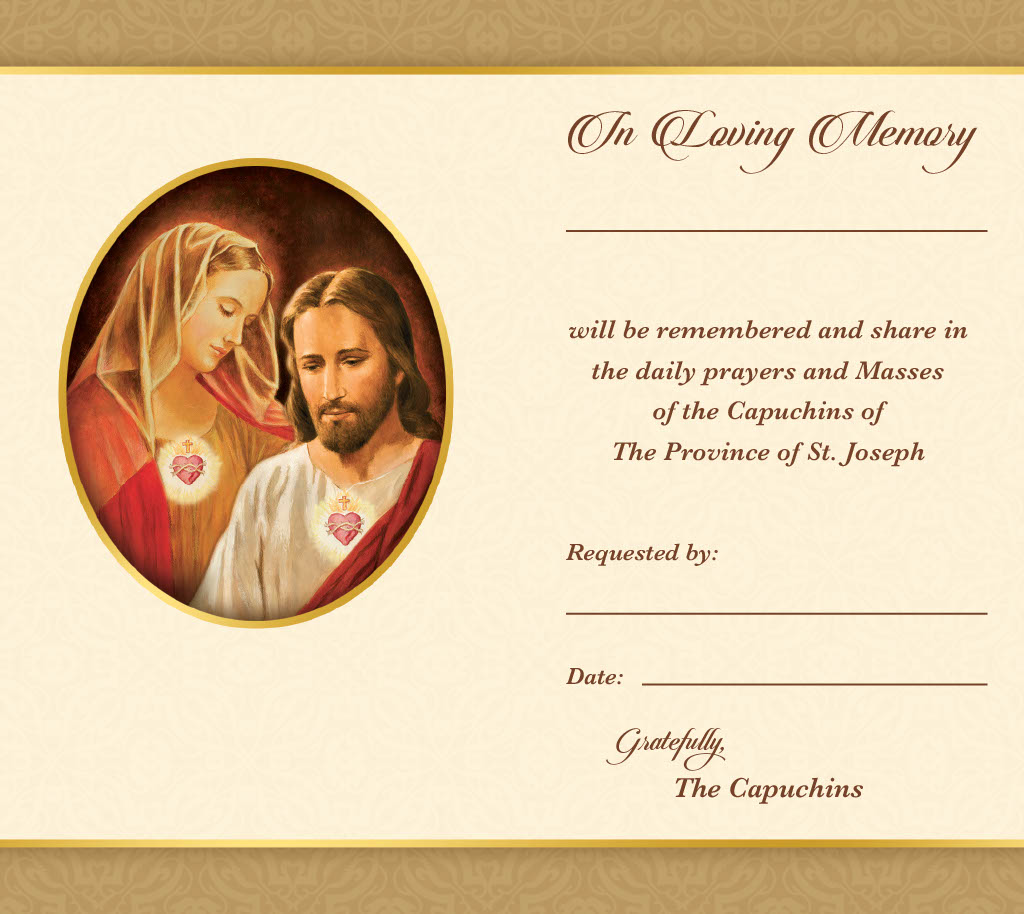 In Loving Memory

____

will be remembered and share in the daily prayers and Masses of the Capuchins of The Province of St. Joseph

Requested by:

____

Date: ____

Gratefully,
The Capuchins